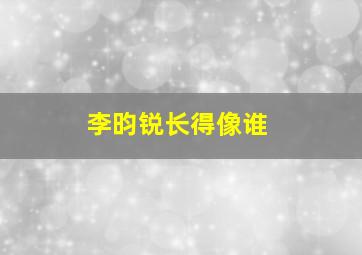 李昀锐长得像谁